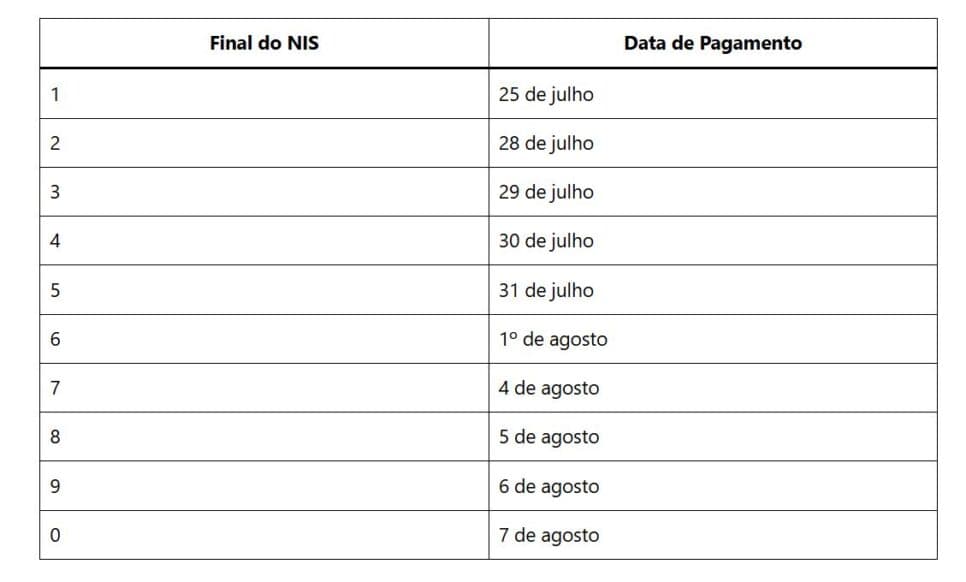 | Final do NIS | Data de Pagamento |
|---|---|
| 1 | 25 de julho |
| 2 | 28 de julho |
| 3 | 29 de julho |
| 4 | 30 de julho |
| 5 | 31 de julho |
| 6 | 1º de agosto |
| 7 | 4 de agosto |
| 8 | 5 de agosto |
| 9 | 6 de agosto |
| 0 | 7 de agosto |